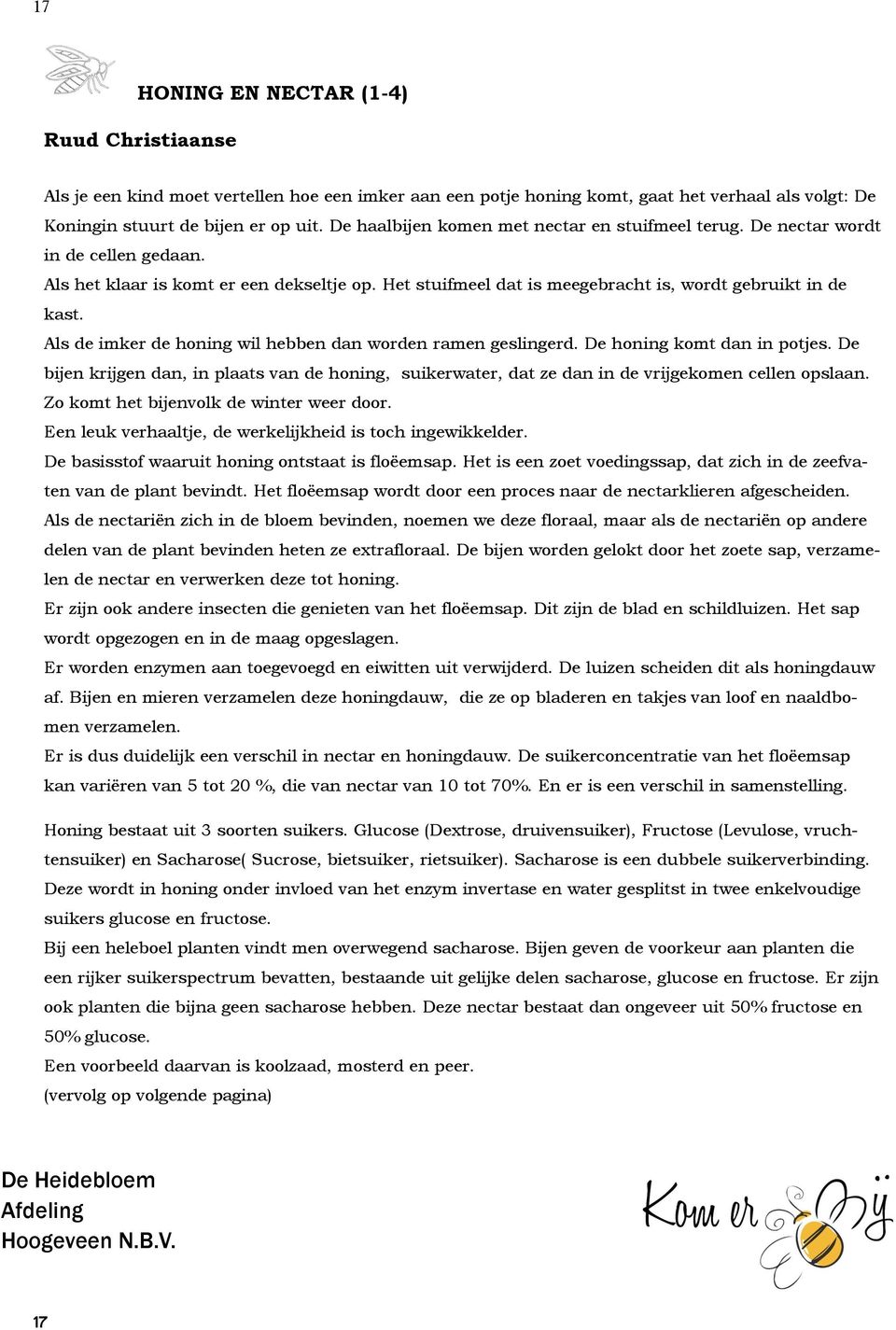 17

HONING EN NECTAR (1-4)

Ruud Christiaanse

Als je een kind moet vertellen hoe een imker aan een potje honing komt, gaat het verhaal als volgt: De Koningin stuurt de bijen er op uit. De haalbijen komen met nectar en stuifmeel terug. De nectar wordt in de cellen gedaan.
Als het klaar is komt er een dekseltje op. Het stuifmeel dat is meegebracht is, wordt gebruikt in de kast.
Als de imker de honing wil hebben dan worden ramen geslingerd. De honing komt dan in potjes. De bijen krijgen dan, in plaats van de honing, suikerwater, dat ze dan in de vrijgekomen cellen opslaan. Zo komt het bijenvolk de winter weer door.
Een leuk verhaaltje, de werkelijkheid is toch ingewikkelder.
De basisstof waaruit honing ontstaat is floëemsap. Het is een zoet voedingssap, dat zich in de zeefvaten van de plant bevindt. Het floëemsap wordt door een proces naar de nectarklieren afgescheiden. Als de nectariën zich in de bloem bevinden, noemen we deze floraal, maar als de nectariën op andere delen van de plant bevinden heten ze extrafloraal. De bijen worden gelokt door het zoete sap, verzamelen de nectar en verwerken deze tot honing.
Er zijn ook andere insecten die genieten van het floëemsap. Dit zijn de blad en schildluizen. Het sap wordt opgezogen en in de maag opgeslagen.
Er worden enzymen aan toegevoegd en eiwitten uit verwijderd. De luizen scheiden dit als honingdauw af. Bijen en mieren verzamelen deze honingdauw, die ze op bladeren en takjes van loof en naaldbomen verzamelen.
Er is dus duidelijk een verschil in nectar en honingdauw. De suikerconcentratie van het floëemsap kan variëren van 5 tot 20 %, die van nectar van 10 tot 70%. En er is een verschil in samenstelling.

Honing bestaat uit 3 soorten suikers. Glucose (Dextrose, druivensuiker), Fructose (Levulose, vruchtensuiker) en Sacharose( Sucrose, bietsuiker, rietsuiker). Sacharose is een dubbele suikerverbinding. Deze wordt in honing onder invloed van het enzym invertase en water gesplitst in twee enkelvoudige suikers glucose en fructose.
Bij een heleboel planten vindt men overwegend sacharose. Bijen geven de voorkeur aan planten die een rijker suikerspectrum bevatten, bestaande uit gelijke delen sacharose, glucose en fructose. Er zijn ook planten die bijna geen sacharose hebben. Deze nectar bestaat dan ongeveer uit 50% fructose en 50% glucose.
Een voorbeeld daarvan is koolzaad, mosterd en peer.
(vervolg op volgende pagina)

De Heidebloem
Afdeling
Hoogeveen N.B.V.

Kom er Bij

17